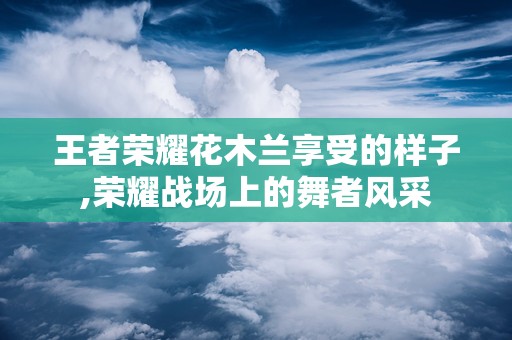 王者荣耀花木兰享受的样子,荣耀战场上的舞者风采